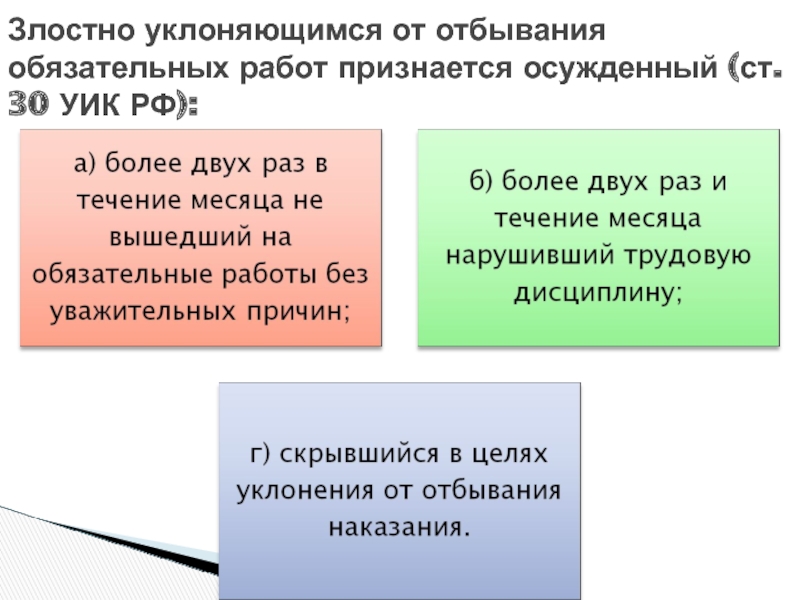 Злостно уклоняющимся от отбывания обязательных работ признается осужденный (ст. 30 УИК РФ):

а) более двух раз в течение месяца не вышедший на обязательные работы без уважительных причин;

б) более двух раз и течение месяца нарушивший трудовую дисциплину;

г) скрывшийся в целях уклонения от отбывания наказания.